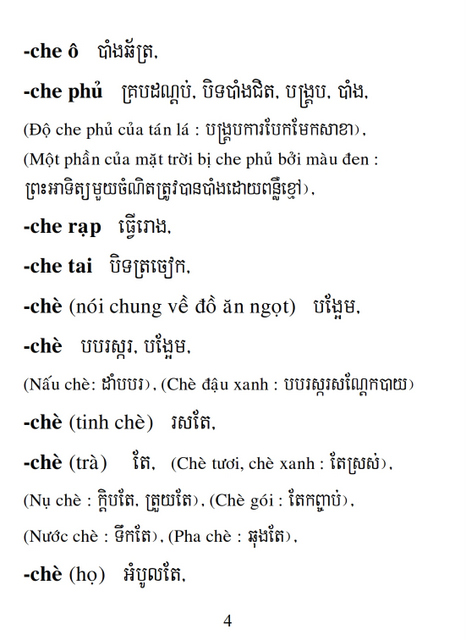 -che ô   បាំងឆ័ត្រ,

-che phủ   គ្របដណ្តប់, បិទបាំងជិត, បង្គ្រប, បាំង,

(Độ che phủ của tán lá : បង្គ្របការបែកមែកសាខា),

(Một phần của mặt trời bị che phủ bởi màu đen : ព្រះអាទិត្យមួយចំណិតត្រូវបានបាំងដោយពន្លឺខ្មៅ),

-che rạp   ធ្វើរោង,

-che tai   បិទត្រចៀក,

-chè (nói chung về đồ ăn ngọt)   បង្អែម,

-chè   បបរស្ករ, បង្អែម,

(Nấu chè: ដាំបបរ), (Chè đậu xanh : បបរស្ករសណ្តែកបាយ)

-chè (tinh chè)   រសតែ,

-chè (trà)   តែ,  (Chè tươi, chè xanh : តែស្រស់),

(Nụ chè : ក្តិបតែ, ត្រួយតែ), (Chè gói : តែកញ្ចប់),

(Nước chè : ទឹកតែ), (Pha chè : ឆុងតែ),

-chè (họ)   អំបូលតែ,

4